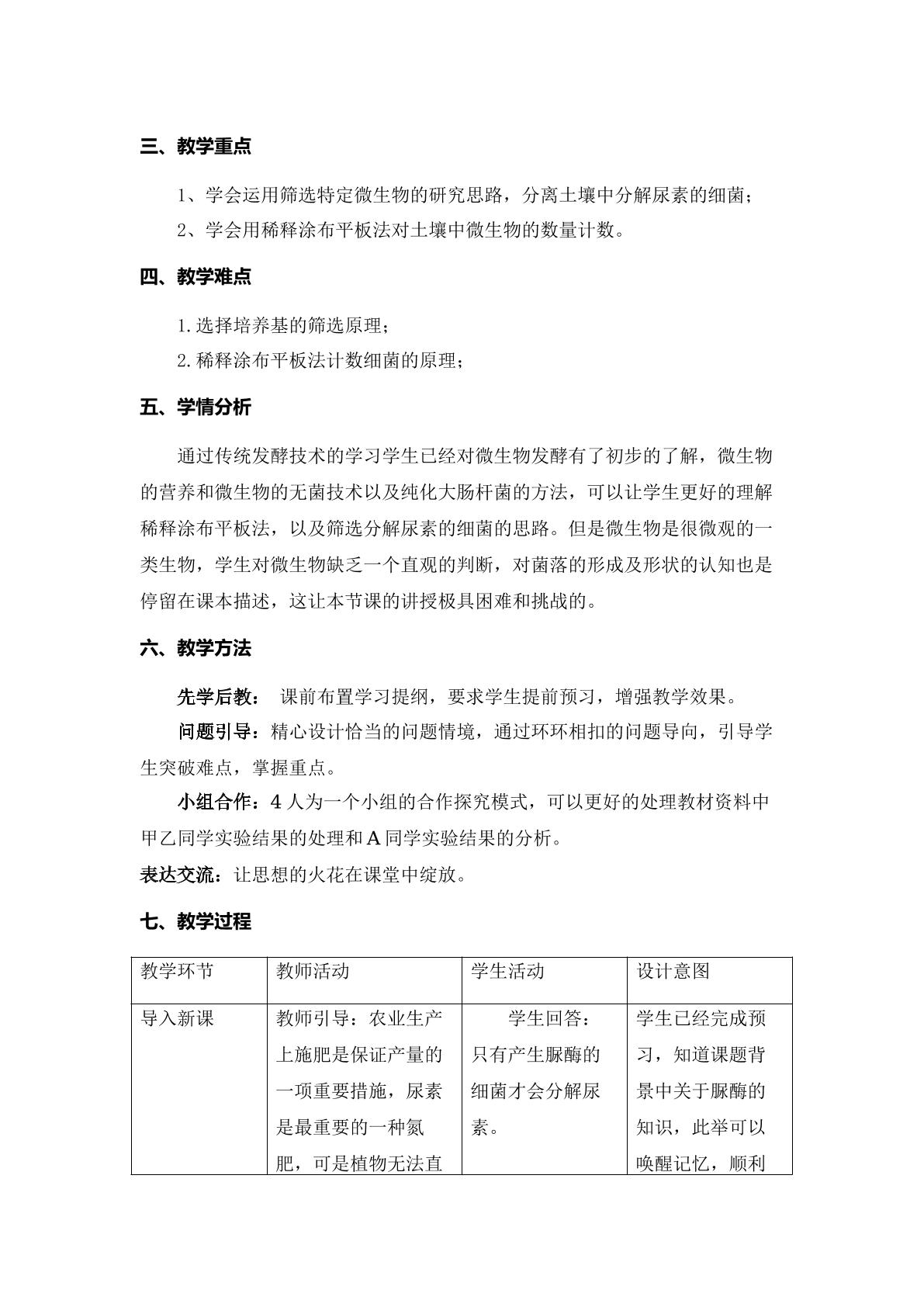 三、教学重点

1、学会运用筛选特定微生物的研究思路，分离土壤中分解尿素的细菌；

2、学会用稀释涂布平板法对土壤中微生物的数量计数。

四、教学难点

1.选择培养基的筛选原理；

2.稀释涂布平板法计数细菌的原理；

五、学情分析

通过传统发酵技术的学习学生已经对微生物发酵有了初步的了解，微生物的营养和微生物的无菌技术以及纯化大肠杆菌的方法，可以让学生更好的理解稀释涂布平板法，以及筛选分解尿素的细菌的思路。但是微生物是很微观的一类生物，学生对微生物缺乏一个直观的判断，对菌落的形成及形状的认知也是停留在课本描述，这让本节课的讲授极具困难和挑战的。

六、教学方法

先学后教： 课前布置学习提纲，要求学生提前预习，增强教学效果。

问题引导：精心设计恰当的问题情境，通过环环相扣的问题导向，引导学生突破难点，掌握重点。

小组合作：4人为一个小组的合作探究模式，可以更好的处理教材资料中甲乙同学实验结果的处理和A同学实验结果的分析。

表达交流：让思想的火花在课堂中绽放。

七、教学过程

| 教学环节 | 教师活动 | 学生活动 | 设计意图 |
|---|---|---|---|
| 导入新课 | 教师引导：农业生产上施肥是保证产量的一项重要措施，尿素是最重要的一种氮肥，可是植物无法直 | 学生回答：只有产生脲酶的细菌才会分解尿素。 | 学生已经完成预习，知道课题背景中关于脲酶的知识，此举可以唤醒记忆，顺利 |